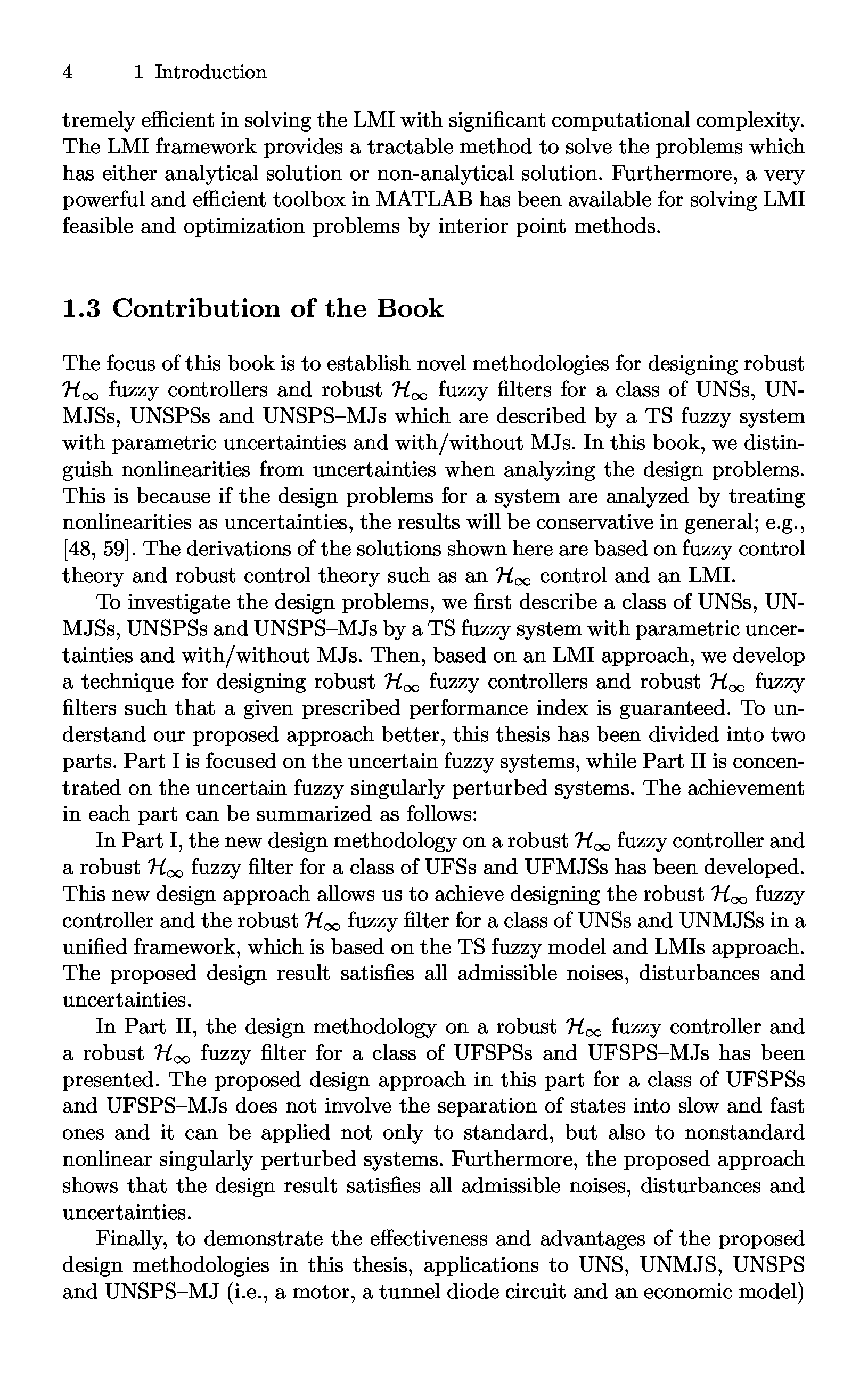 4 1 Introduction

tremely efficient in solving the LMI with significant computational complexity. The LMI framework provides a tractable method to solve the problems which has either analytical solution or non-analytical solution. Furthermore, a very powerful and efficient toolbox in MATLAB has been available for solving LMI feasible and optimization problems by interior point methods.

1.3 Contribution of the Book

The focus of this book is to establish novel methodologies for designing robust $\mathcal{H}_\infty$ fuzzy controllers and robust $\mathcal{H}_\infty$ fuzzy filters for a class of UNSs, UNMJSs, UNSPSs and UNSPS–MJs which are described by a TS fuzzy system with parametric uncertainties and with/without MJs. In this book, we distinguish nonlinearities from uncertainties when analyzing the design problems. This is because if the design problems for a system are analyzed by treating nonlinearities as uncertainties, the results will be conservative in general; e.g., [48, 59]. The derivations of the solutions shown here are based on fuzzy control theory and robust control theory such as an $\mathcal{H}_\infty$ control and an LMI.

To investigate the design problems, we first describe a class of UNSs, UNMJSs, UNSPSs and UNSPS–MJs by a TS fuzzy system with parametric uncertainties and with/without MJs. Then, based on an LMI approach, we develop a technique for designing robust $\mathcal{H}_\infty$ fuzzy controllers and robust $\mathcal{H}_\infty$ fuzzy filters such that a given prescribed performance index is guaranteed. To understand our proposed approach better, this thesis has been divided into two parts. Part I is focused on the uncertain fuzzy systems, while Part II is concentrated on the uncertain fuzzy singularly perturbed systems. The achievement in each part can be summarized as follows:

In Part I, the new design methodology on a robust $\mathcal{H}_\infty$ fuzzy controller and a robust $\mathcal{H}_\infty$ fuzzy filter for a class of UFSs and UFMJSs has been developed. This new design approach allows us to achieve designing the robust $\mathcal{H}_\infty$ fuzzy controller and the robust $\mathcal{H}_\infty$ fuzzy filter for a class of UNSs and UNMJSs in a unified framework, which is based on the TS fuzzy model and LMIs approach. The proposed design result satisfies all admissible noises, disturbances and uncertainties.

In Part II, the design methodology on a robust $\mathcal{H}_\infty$ fuzzy controller and a robust $\mathcal{H}_\infty$ fuzzy filter for a class of UFSPSs and UFSPS–MJs has been presented. The proposed design approach in this part for a class of UFSPSs and UFSPS–MJs does not involve the separation of states into slow and fast ones and it can be applied not only to standard, but also to nonstandard nonlinear singularly perturbed systems. Furthermore, the proposed approach shows that the design result satisfies all admissible noises, disturbances and uncertainties.

Finally, to demonstrate the effectiveness and advantages of the proposed design methodologies in this thesis, applications to UNS, UNMJS, UNSPS and UNSPS–MJ (i.e., a motor, a tunnel diode circuit and an economic model)